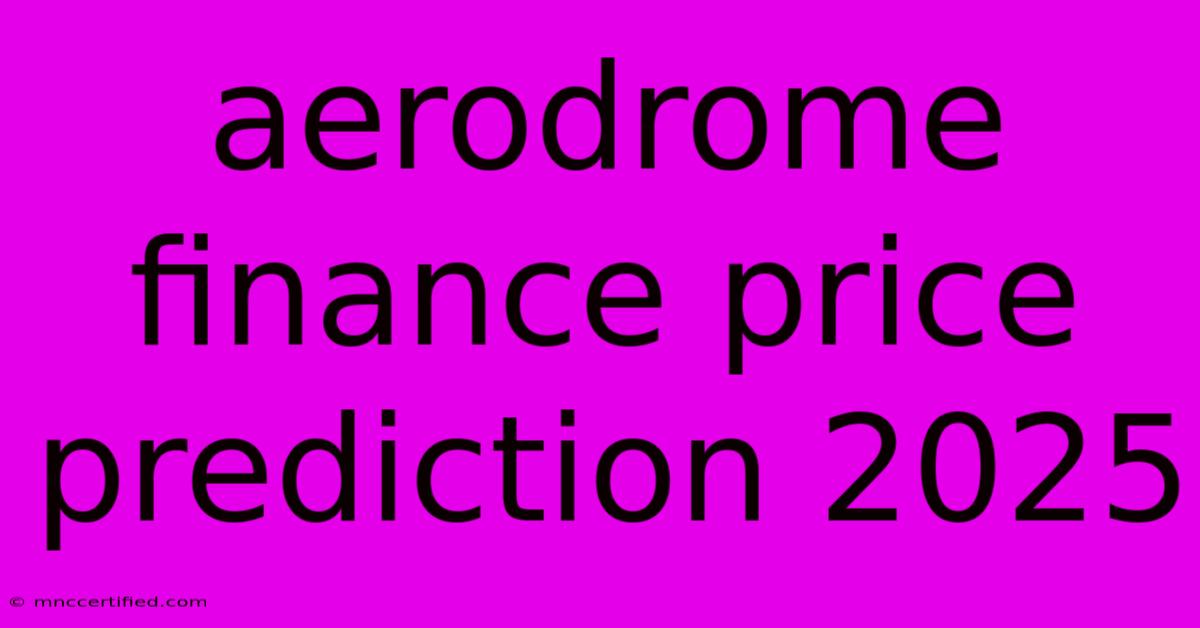 aerodrome finance price prediction 2025

© mnccertified.com